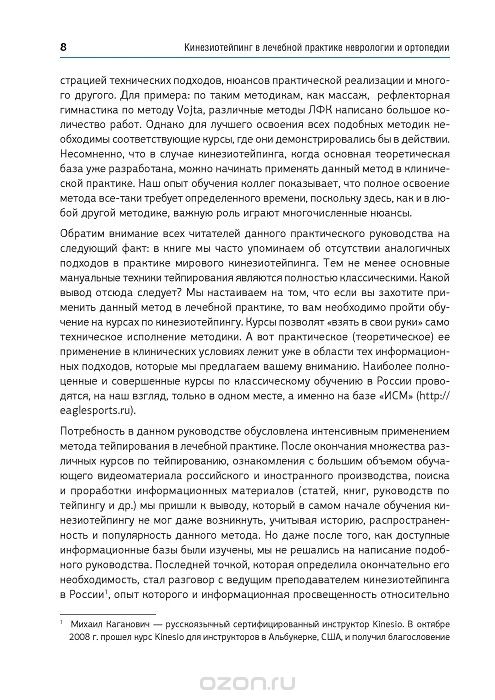 8 Кинезиотейпинг в лечебной практике неврологии и ортопедии

страцией технических подходов, нюансов практической реализации и многого другого. Для примера: по таким методикам, как массаж, рефлекторная гимнастика по методу Vojta, различные методы ЛФК написано большое количество работ. Однако для лучшего освоения всех подобных методик необходимы соответствующие курсы, где они демонстрировались бы в действии. Несомненно, что в случае кинезиотейпинга, когда основная теоретическая база уже разработана, можно начинать применять данный метод в клинической практике. Наш опыт обучения коллег показывает, что полное освоение метода все-таки требует определенного времени, поскольку здесь, как и в любой другой методике, важную роль играют многочисленные нюансы.

Обратим внимание всех читателей данного практического руководства на следующий факт: в книге мы часто упоминаем об отсутствии аналогичных подходов в практике мирового кинезиотейпинга. Тем не менее основные мануальные техники тейпирования являются полностью классическими. Какой вывод отсюда следует? Мы настаиваем на том, что если вы захотите применить данный метод в лечебной практике, то вам необходимо пройти обучение на курсах по кинезиотейпингу. Курсы позволят «взять в свои руки» само техническое исполнение методики. А вот практическое (теоретическое) ее применение в клинических условиях лежит уже в области тех информационных подходов, которые мы предлагаем вашему вниманию. Наиболее полноценные и совершенные курсы по классическому обучению в России проводятся, на наш взгляд, только в одном месте, а именно на базе «ИСМ» (http://eaglesports.ru).

Потребность в данном руководстве обусловлена интенсивным применением метода тейпирования в лечебной практике. После окончания множества различных курсов по тейпированию, ознакомления с большим объемом обучающего видеоматериала российского и иностранного производства, поиска и проработки информационных материалов (статей, книг, руководств по тейпингу и др.) мы пришли к выводу, который в самом начале обучения кинезиотейпингу не мог даже возникнуть, учитывая историю, распространенность и популярность данного метода. Но даже после того, как доступные информационные базы были изучены, мы не решались на написание подобного руководства. Последней точкой, которая определила окончательно его необходимость, стал разговор с ведущим преподавателем кинезиотейпинга в России$^1$, опыт которого и информационная просвещенность относительно

$^1$ Михаил Каганович — русскоязычный сертифицированный инструктор Kinesio. В октябре 2008 г. прошел курс Kinesio для инструкторов в Альбукерке, США, и получил благословение

ozon.ru